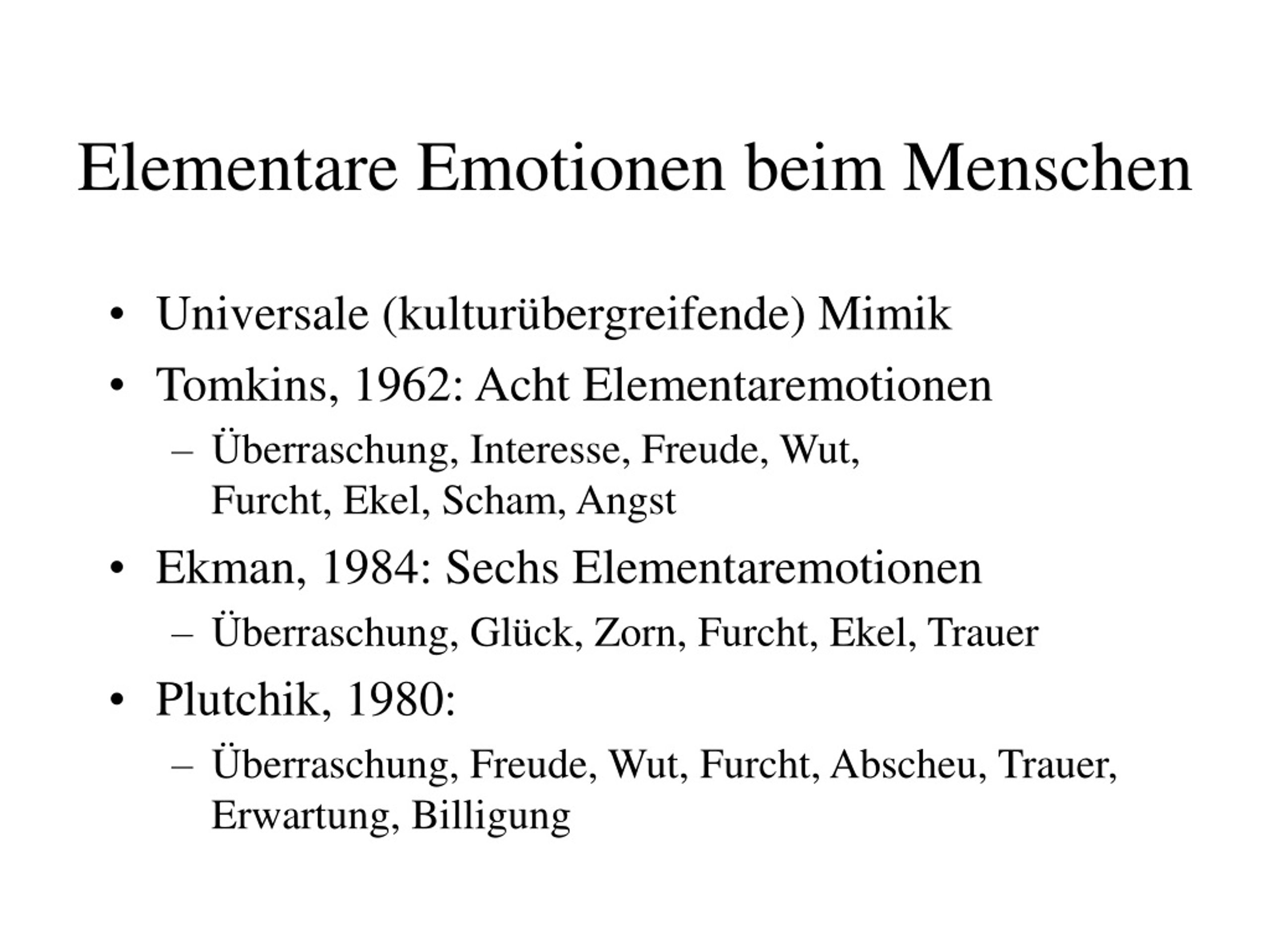 Elementare Emotionen beim Menschen

• Universale (kulturübergreifende) Mimik
• Tomkins, 1962: Acht Elementaremotionen
– Überraschung, Interesse, Freude, Wut, Furcht, Ekel, Scham, Angst
• Ekman, 1984: Sechs Elementaremotionen
– Überraschung, Glück, Zorn, Furcht, Ekel, Trauer
• Plutchik, 1980:
– Überraschung, Freude, Wut, Furcht, Abscheu, Trauer, Erwartung, Billigung